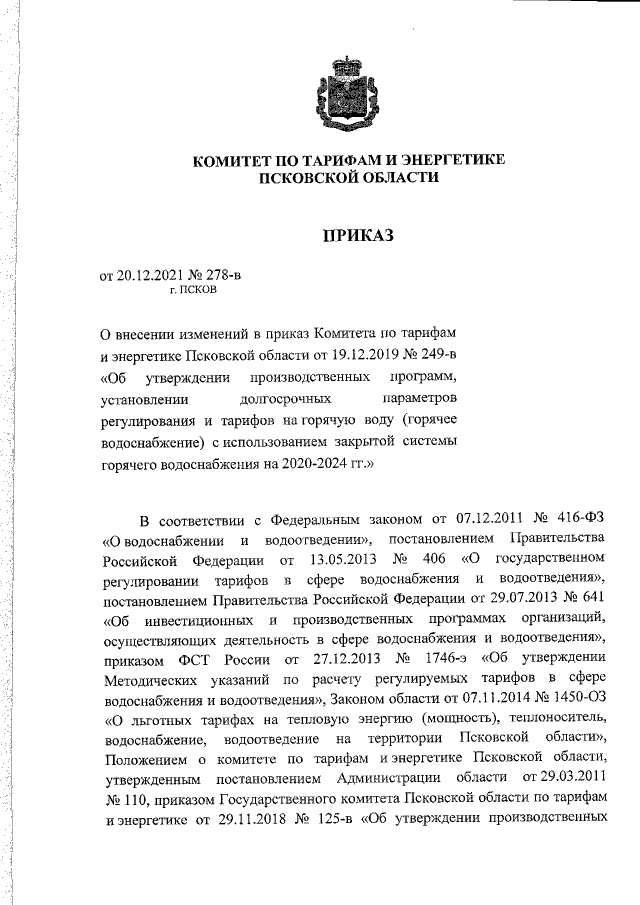 КОМИТЕТ ПО ТАРИФАМ И ЭНЕРГЕТИКЕ ПСКОВСКОЙ ОБЛАСТИ

ПРИКАЗ

от 20.12.2021 № 278-в
г. ПСКОВ

О внесении изменений в приказ Комитета по тарифам и энергетике Псковской области от 19.12.2019 № 249-в «Об утверждении производственных программ, установлении долгосрочных параметров регулирования и тарифов на горячую воду (горячее водоснабжение) с использованием закрытой системы горячего водоснабжения на 2020-2024 гг.»

В соответствии с Федеральным законом от 07.12.2011 № 416-ФЗ «О водоснабжении и водоотведении», постановлением Правительства Российской Федерации от 13.05.2013 № 406 «О государственном регулировании тарифов в сфере водоснабжения и водоотведения», постановлением Правительства Российской Федерации от 29.07.2013 № 641 «Об инвестиционных и производственных программах организаций, осуществляющих деятельность в сфере водоснабжения и водоотведения», приказом ФСТ России от 27.12.2013 № 1746-э «Об утверждении Методических указаний по расчету регулируемых тарифов в сфере водоснабжения и водоотведения», Законом области от 07.11.2014 № 1450-ОЗ «О льготных тарифах на тепловую энергию (мощность), теплоноситель, водоснабжение, водоотведение на территории Псковской области», Положением о комитете по тарифам и энергетике Псковской области, утвержденным постановлением Администрации области от 29.03.2011 № 110, приказом Государственного комитета Псковской области по тарифам и энергетике от 29.11.2018 № 125-в «Об утверждении производственных